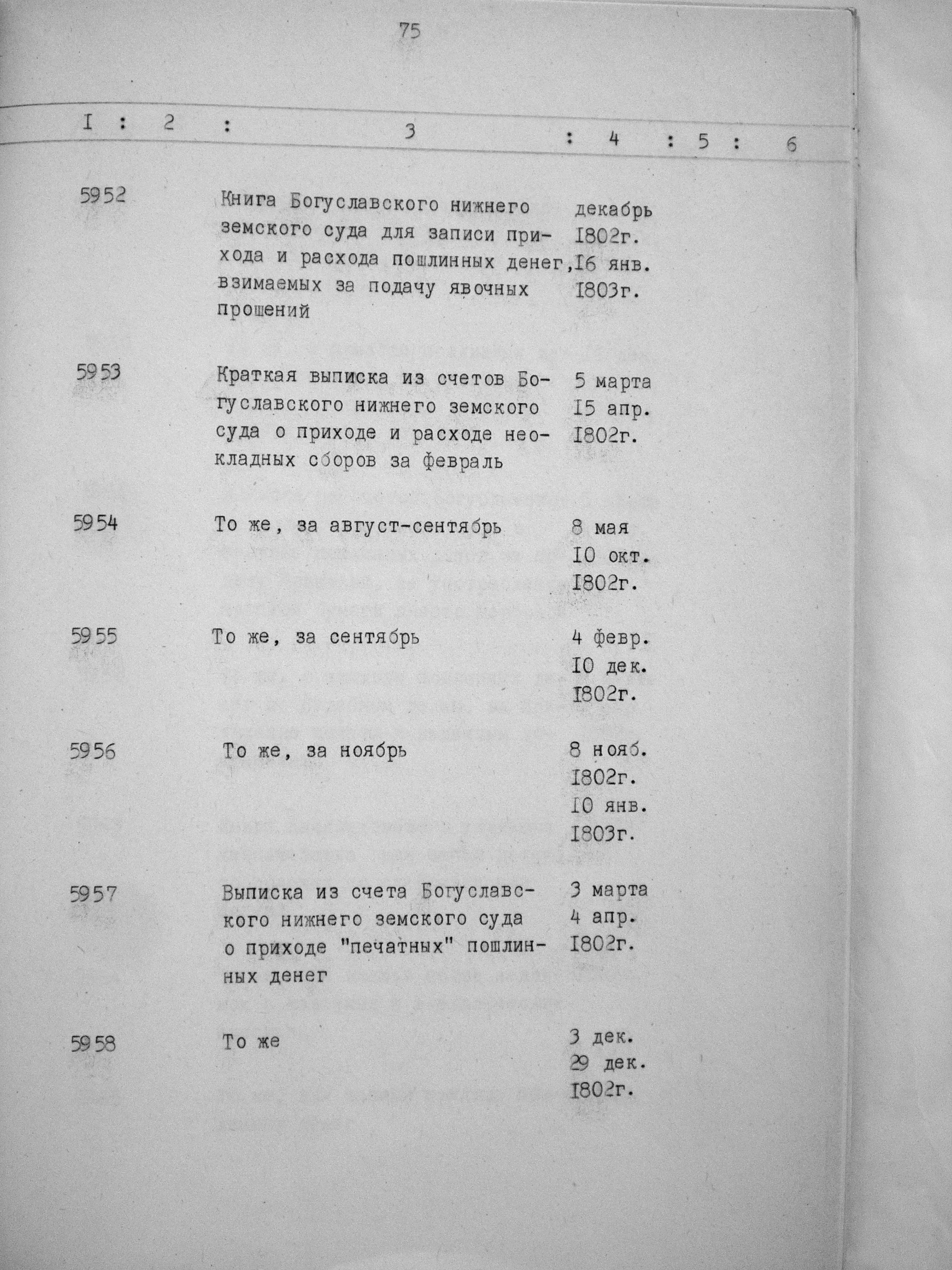 75

| I | 2 | 3 | 4 | 5 | 6 |
|---|---|---|---|---|---|
| 5952 | | Книга Богуславского нижнего земского суда для записи прихода и расхода пошлинных денег, взимаемых за подачу явочных прошений | декабрь I802г. I6 янв. I803г. | | |
| 5953 | | Краткая выписка из счетов Богуславского нижнего земского суда о приходе и расходе неокладных сборов за февраль | 5 марта I5 апр. I802г. | | |
| 5954 | | То же, за август-сентябрь | 8 мая I0 окт. I802г. | | |
| 5955 | | То же, за сентябрь | 4 февр. I0 дек. I802г. | | |
| 5956 | | То же, за ноябрь | 8 нояб. I802г. I0 янв. I803г. | | |
| 5957 | | Выписка из счета Богуславского нижнего земского суда о приходе "печатных" пошлинных денег | 3 марта 4 апр. I802г. | | |
| 5958 | | То же | 3 дек. 29 дек. I802г. | | |